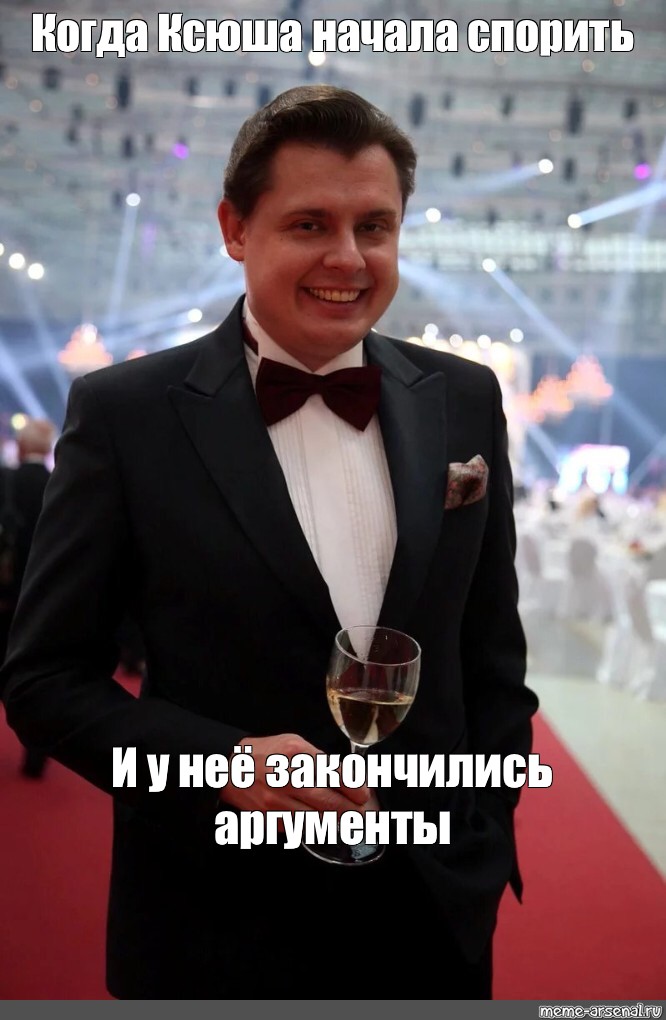 Когда Ксюша начала спорить

И у неё закончились аргументы

meme-arsenal.ru